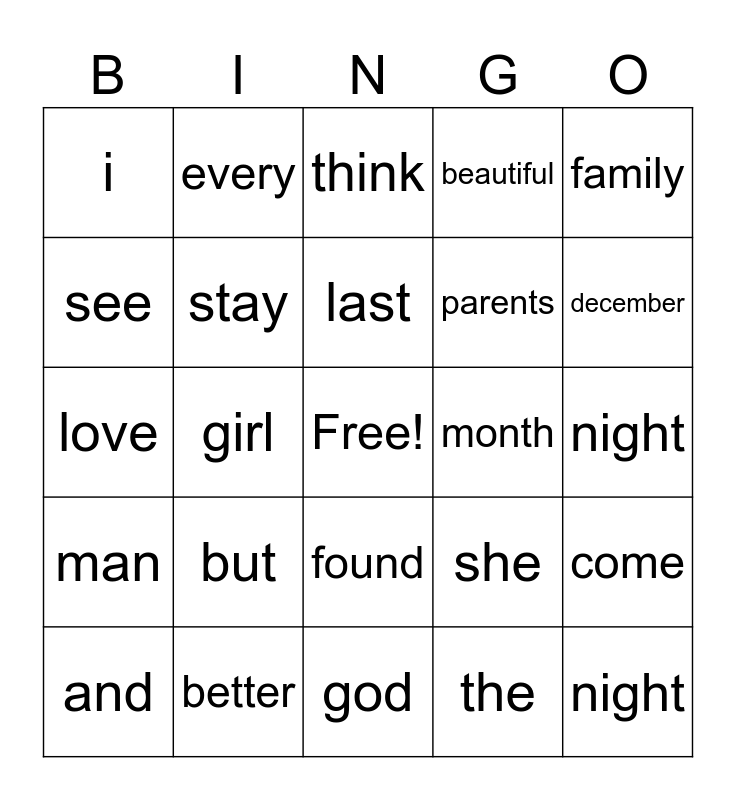 | B | I | N | G | O |
|---|---|---|---|---|
| i | every | think | beautiful | family |
| see | stay | last | parents | december |
| love | girl | Free! | month | night |
| man | but | found | she | come |
| and | better | god | the | night |